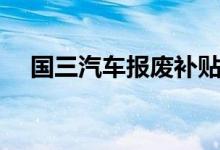 国三汽车报废补贴